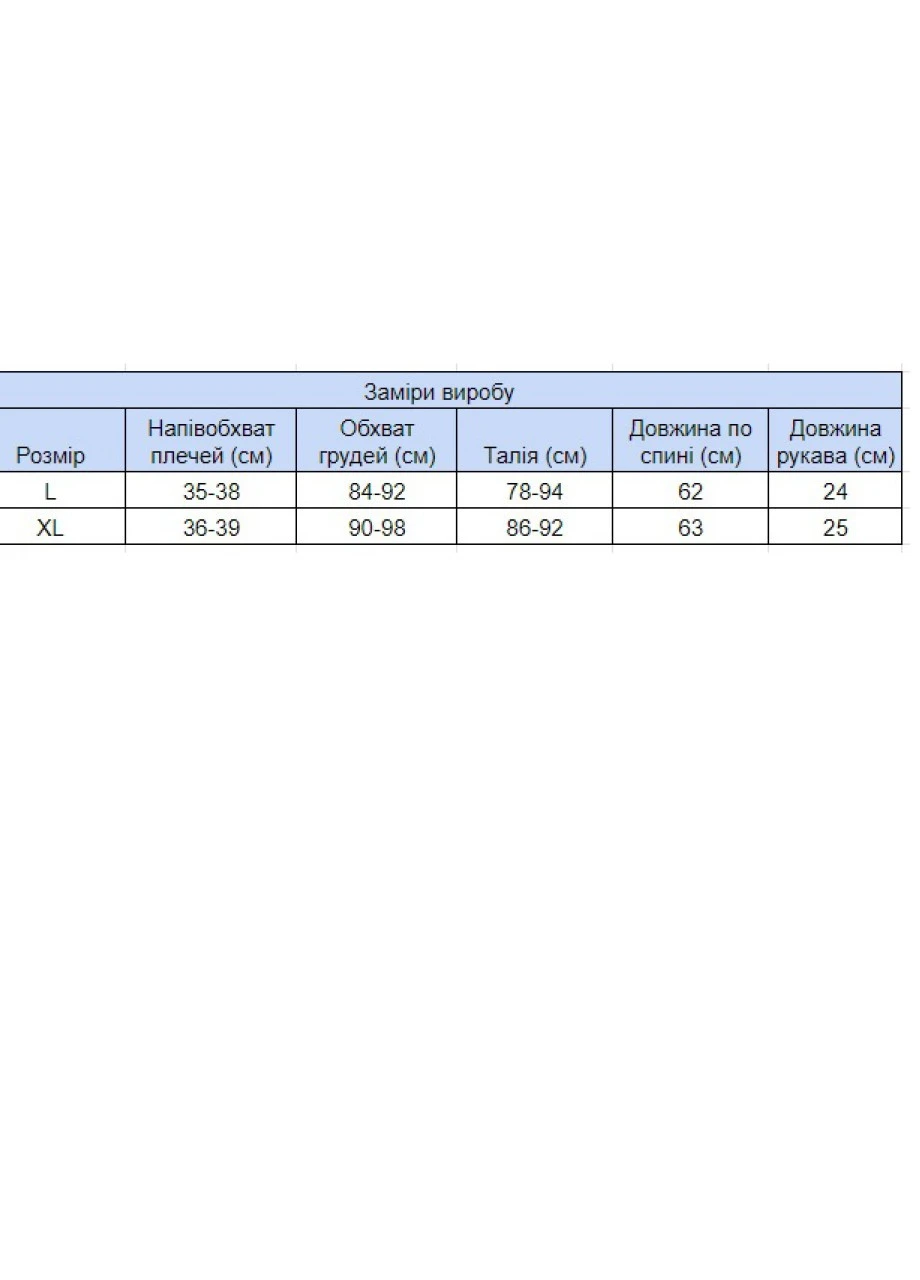 Заміри виробу

| Розмір | Напівобхват плечей (см) | Обхват грудей (см) | Талія (см) | Довжина по спині (см) | Довжина рукава (см) |
|---|---|---|---|---|---|
| L | 35-38 | 84-92 | 78-94 | 62 | 24 |
| XL | 36-39 | 90-98 | 86-92 | 63 | 25 |